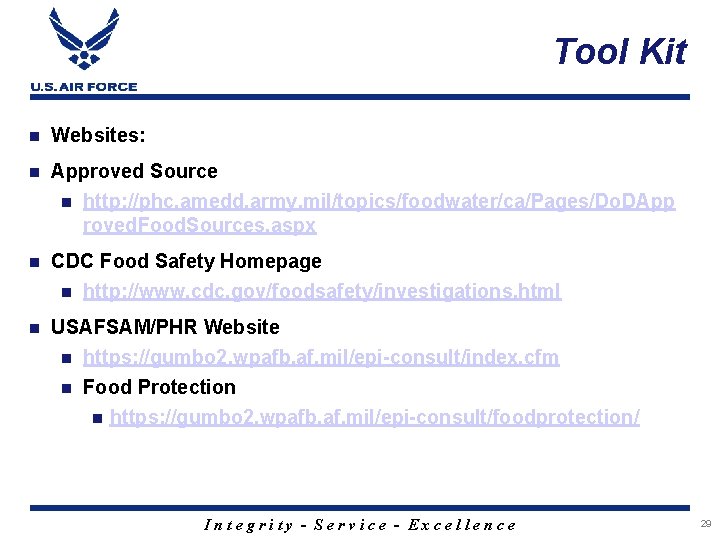 U.S. AIR FORCE

Tool Kit

Websites:

Approved Source

http://phc.amedd.army.mil/topics/foodwater/ca/Pages/DoDApprovedFoodSources.aspx

CDC Food Safety Homepage

http://www.cdc.gov/foodsafety/investigations.html

USAFSAM/PHR Website

https://gumbo2.wpafb.af.mil/epi-consult/index.cfm

Food Protection

https://gumbo2.wpafb.af.mil/epi-consult/foodprotection/

Integrity - Service - Excellence

29